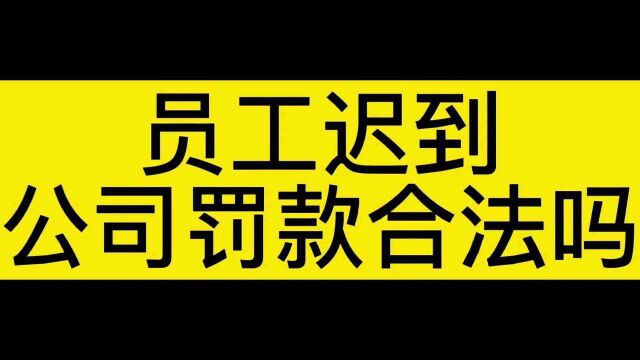 员工迟到
公司罚款合法吗